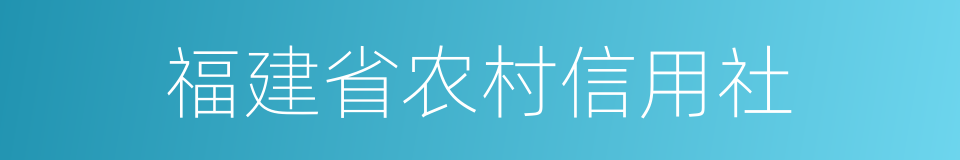 福建省农村信用社